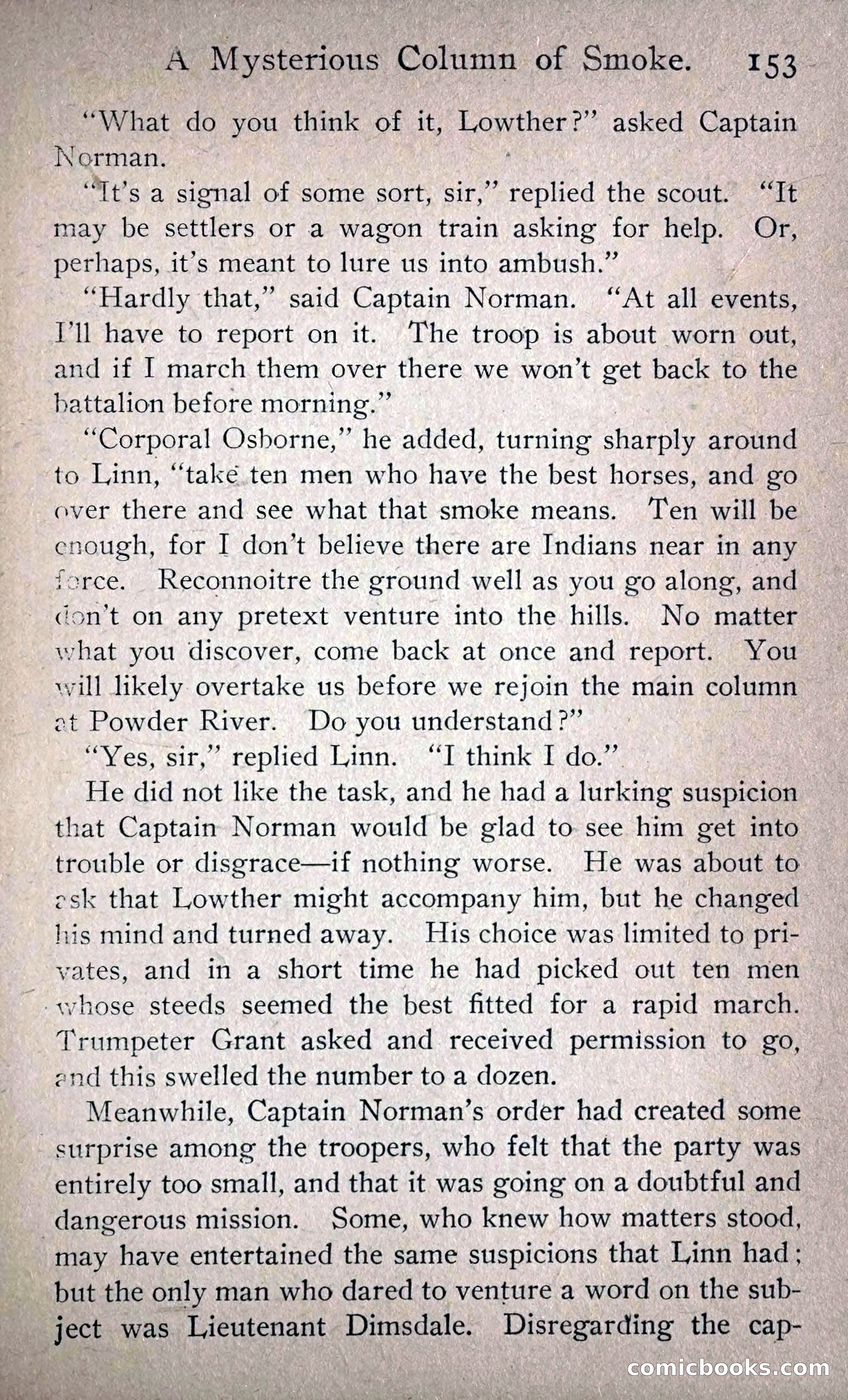 A Mysterious Column of Smoke. 153

"What do you think of it, Lowther?" asked Captain Norman.

"It's a signal of some sort, sir," replied the scout. "It may be settlers or a wagon train asking for help. Or, perhaps, it's meant to lure us into ambush."

"Hardly that," said Captain Norman. "At all events, I'll have to report on it. The troop is about worn out, and if I march them over there we won't get back to the battalion before morning."

"Corporal Osborne," he added, turning sharply around to Linn, "take ten men who have the best horses, and go over there and see what that smoke means. Ten will be enough, for I don't believe there are Indians near in any force. Reconnoitre the ground well as you go along, and don't on any pretext venture into the hills. No matter what you discover, come back at once and report. You will likely overtake us before we rejoin the main column at Powder River. Do you understand?"

"Yes, sir," replied Linn. "I think I do."

He did not like the task, and he had a lurking suspicion that Captain Norman would be glad to see him get into trouble or disgrace—if nothing worse. He was about to ask that Lowther might accompany him, but he changed his mind and turned away. His choice was limited to privates, and in a short time he had picked out ten men whose steeds seemed the best fitted for a rapid march. Trumpeter Grant asked and received permission to go, and this swelled the number to a dozen.

Meanwhile, Captain Norman's order had created some surprise among the troopers, who felt that the party was entirely too small, and that it was going on a doubtful and dangerous mission. Some, who knew how matters stood, may have entertained the same suspicions that Linn had; but the only man who dared to venture a word on the subject was Lieutenant Dimsdale. Disregarding the cap-

comicbooks.com